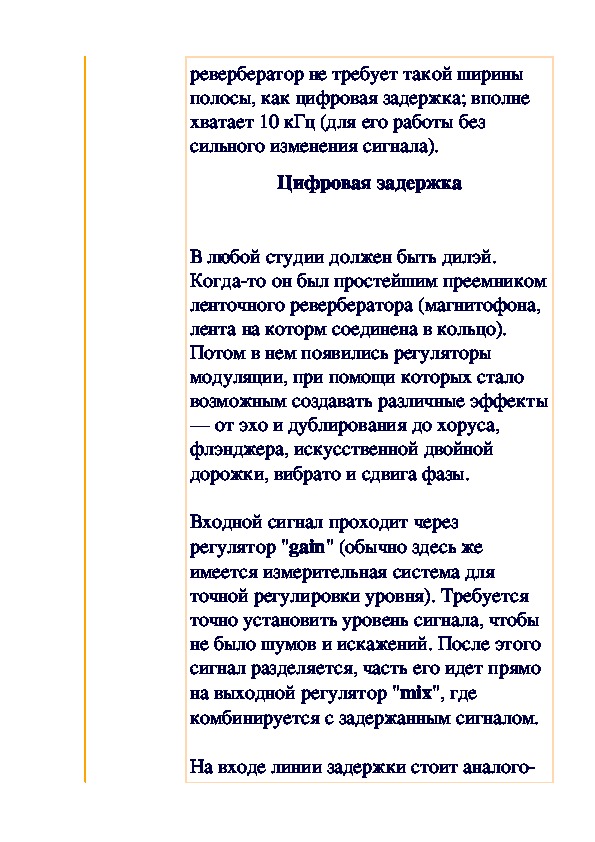 ревербератор не требует такой ширины полосы, как цифровая задержка; вполне хватает 10 кГц (для его работы без сильного изменения сигнала).

Цифровая задержка

В любой студии должен быть дилэй. Когда-то он был простейшим преемником ленточного ревербератора (магнитофона, лента на которм соединена в кольцо). Потом в нем появились регуляторы модуляции, при помощи которых стало возможным создавать различные эффекты — от эхо и дублирования до хоруса, флэнджера, искусственной двойной дорожки, вибрато и сдвига фазы.

Входной сигнал проходит через регулятор "gain" (обычно здесь же имеется измерительная система для точной регулировки уровня). Требуется точно установить уровень сигнала, чтобы не было шумов и искажений. После этого сигнал разделяется, часть его идет прямо на выходной регулятор "mix", где комбинируется с задержанным сигналом.

На входе линии задержки стоит аналого-